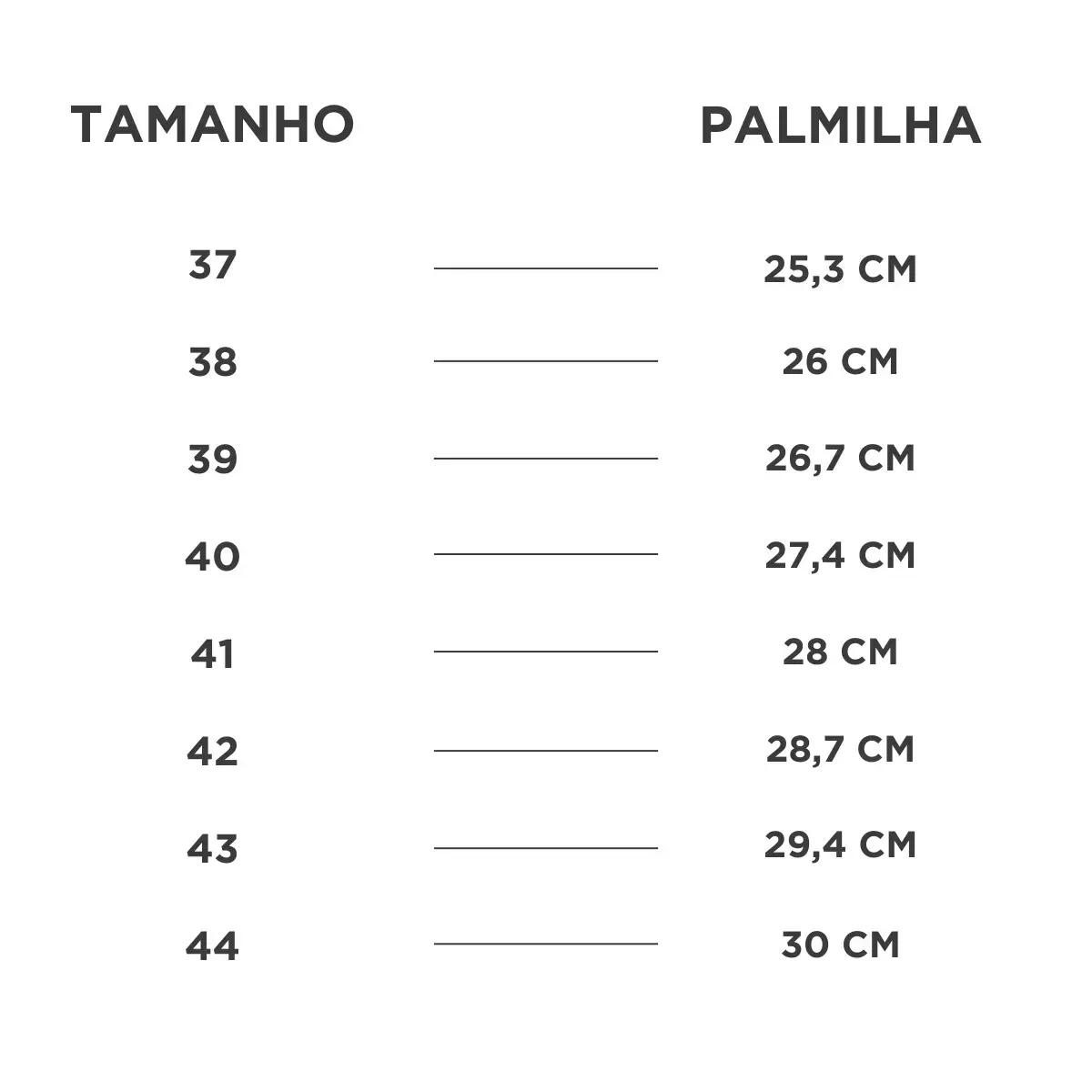 | TAMANHO | PALMILHA |
|---|---|
| 37 | 25,3 CM |
| 38 | 26 CM |
| 39 | 26,7 CM |
| 40 | 27,4 CM |
| 41 | 28 CM |
| 42 | 28,7 CM |
| 43 | 29,4 CM |
| 44 | 30 CM |